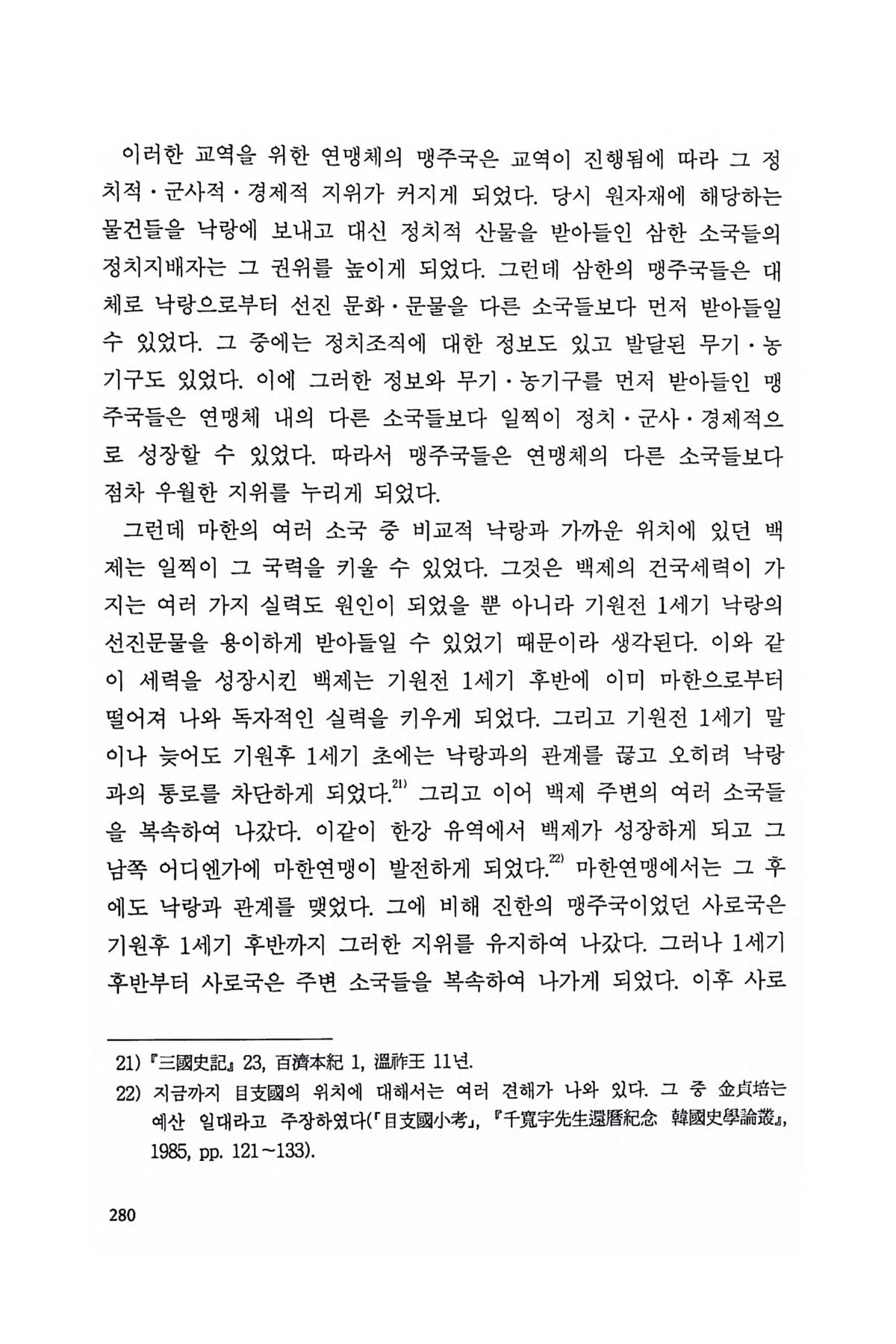 이러한 교역을 위한 연맹체의 맹주국은 교역이 진행됨에 따라 그 정치적·군사적·경제적 지위가 커지게 되었다. 당시 원자재에 해당하는 물건들을 낙랑에 보내고 대신 정치적 산물을 받아들인 삼한 소국들의 정치지배자는 그 권위를 높이게 되었다. 그런데 삼한의 맹주국들은 대체로 낙랑으로부터 선진 문화·문물을 다른 소국들보다 먼저 받아들일 수 있었다. 그 중에는 정치조직에 대한 정보도 있고 발달된 무기·농기구도 있었다. 이에 그러한 정보와 무기·농기구를 먼저 받아들인 맹주국들은 연맹체 내의 다른 소국들보다 일찍이 정치·군사·경제적으로 성장할 수 있었다. 따라서 맹주국들은 연맹체의 다른 소국들보다 점차 우월한 지위를 누리게 되었다.

그런데 마한의 여러 소국 중 비교적 낙랑과 가까운 위치에 있던 백제는 일찍이 그 국력을 키울 수 있었다. 그것은 백제의 건국세력이 가지는 여러 가지 실력도 원인이 되었을 뿐 아니라 기원전 1세기 낙랑의 선진문물을 용이하게 받아들일 수 있었기 때문이라 생각된다. 이와 같이 세력을 성장시킨 백제는 기원전 1세기 후반에 이미 마한으로부터 떨어져 나와 독자적인 실력을 키우게 되었다. 그리고 기원전 1세기 말이나 늦어도 기원후 1세기 초에는 낙랑과의 관계를 끊고 오히려 낙랑과의 통로를 차단하게 되었다.$^{21)}$ 그리고 이어 백제 주변의 여러 소국들을 복속하여 나갔다. 이같이 한강 유역에서 백제가 성장하게 되고 그 남쪽 어디엔가에 마한연맹이 발전하게 되었다.$^{22)}$ 마한연맹에서는 그 후에도 낙랑과 관계를 맺었다. 그에 비해 진한의 맹주국이었던 사로국은 기원후 1세기 후반까지 그러한 지위를 유지하여 나갔다. 그러나 1세기 후반부터 사로국은 주변 소국들을 복속하여 나가게 되었다. 이후 사로

21) 『三國史記』 23, 百濟本紀 1, 溫祚王 11년.

22) 지금까지 目支國의 위치에 대해서는 여러 견해가 나와 있다. 그 중 金貞培는 예산 일대라고 주장하였다(「目支國小考」, 『千寬宇先生還曆紀念 韓國史學論叢』, 1985, pp. 121~133).

280